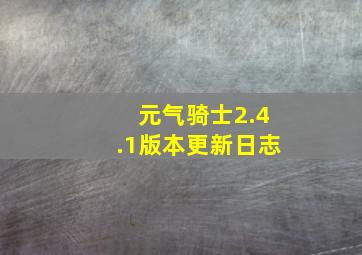 元气骑士2.4.1版本更新日志